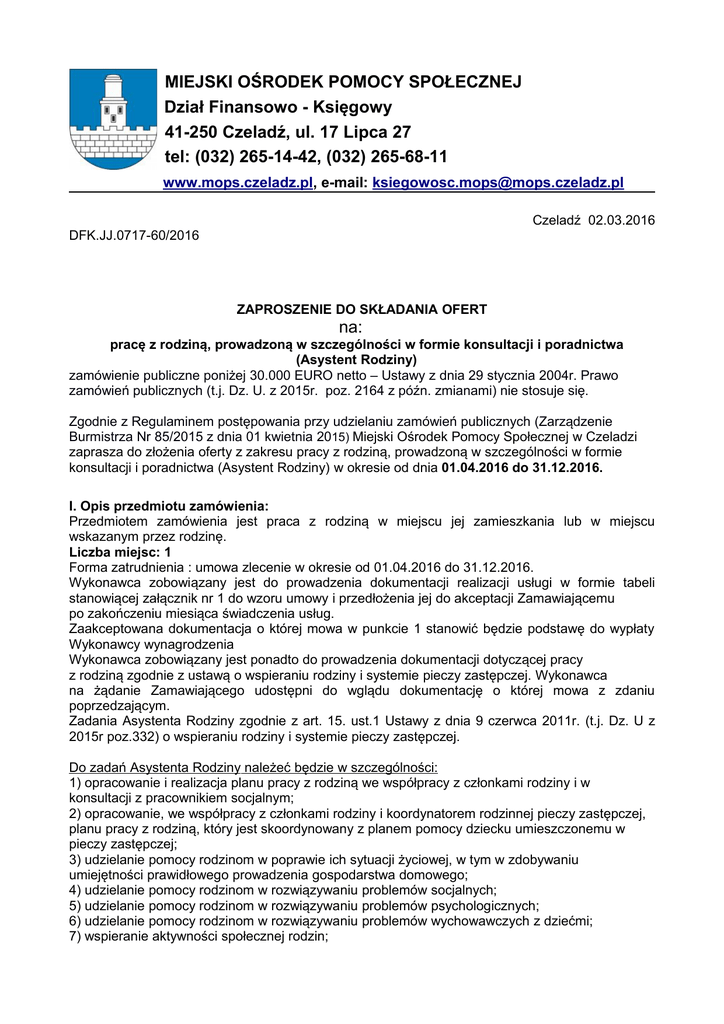 MIEJSKI OŚRODEK POMOCY SPOŁECZNEJ
Dział Finansowo - Księgowy
41-250 Czeladź, ul. 17 Lipca 27
tel: (032) 265-14-42, (032) 265-68-11
www.mops.czeladz.pl, e-mail: ksiegowosc.mops@mops.czeladz.pl

Czeladź 02.03.2016

DFK.JJ.0717-60/2016

ZAPROSZENIE DO SKŁADANIA OFERT
na:
pracę z rodziną, prowadzoną w szczególności w formie konsultacji i poradnictwa (Asystent Rodziny)
zamówienie publiczne poniżej 30.000 EURO netto – Ustawy z dnia 29 stycznia 2004r. Prawo zamówień publicznych (t.j. Dz. U. z 2015r. poz. 2164 z późn. zmianami) nie stosuje się.

Zgodnie z Regulaminem postępowania przy udzielaniu zamówień publicznych (Zarządzenie Burmistrza Nr 85/2015 z dnia 01 kwietnia 2015) Miejski Ośrodek Pomocy Społecznej w Czeladzi zaprasza do złożenia oferty z zakresu pracy z rodziną, prowadzoną w szczególności w formie konsultacji i poradnictwa (Asystent Rodziny) w okresie od dnia 01.04.2016 do 31.12.2016.

I. Opis przedmiotu zamówienia:
Przedmiotem zamówienia jest praca z rodziną w miejscu jej zamieszkania lub w miejscu wskazanym przez rodzinę.
Liczba miejsc: 1
Forma zatrudnienia : umowa zlecenie w okresie od 01.04.2016 do 31.12.2016.
Wykonawca zobowiązany jest do prowadzenia dokumentacji realizacji usługi w formie tabeli stanowiącej załącznik nr 1 do wzoru umowy i przedłożenia jej do akceptacji Zamawiającemu po zakończeniu miesiąca świadczenia usług.
Zaakceptowana dokumentacja o której mowa w punkcie 1 stanowić będzie podstawę do wypłaty Wykonawcy wynagrodzenia
Wykonawca zobowiązany jest ponadto do prowadzenia dokumentacji dotyczącej pracy z rodziną zgodnie z ustawą o wspieraniu rodziny i systemie pieczy zastępczej. Wykonawca na żądanie Zamawiającego udostępni do wglądu dokumentację o której mowa z zdaniu poprzedzającym.
Zadania Asystenta Rodziny zgodnie z art. 15. ust.1 Ustawy z dnia 9 czerwca 2011r. (t.j. Dz. U z 2015r poz.332) o wspieraniu rodziny i systemie pieczy zastępczej.

Do zadań Asystenta Rodziny należeć będzie w szczególności:
1) opracowanie i realizacja planu pracy z rodziną we współpracy z członkami rodziny i w konsultacji z pracownikiem socjalnym;
2) opracowanie, we współpracy z członkami rodziny i koordynatorem rodzinnej pieczy zastępczej, planu pracy z rodziną, który jest skoordynowany z planem pomocy dziecku umieszczonemu w pieczy zastępczej;
3) udzielanie pomocy rodzinom w poprawie ich sytuacji życiowej, w tym w zdobywaniu umiejętności prawidłowego prowadzenia gospodarstwa domowego;
4) udzielanie pomocy rodzinom w rozwiązywaniu problemów socjalnych;
5) udzielanie pomocy rodzinom w rozwiązywaniu problemów psychologicznych;
6) udzielanie pomocy rodzinom w rozwiązywaniu problemów wychowawczych z dziećmi;
7) wspieranie aktywności społecznej rodzin;